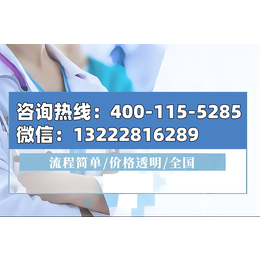 咨询热线：400-115-5285
微信：13222816289

流程简单/价格透明/全国